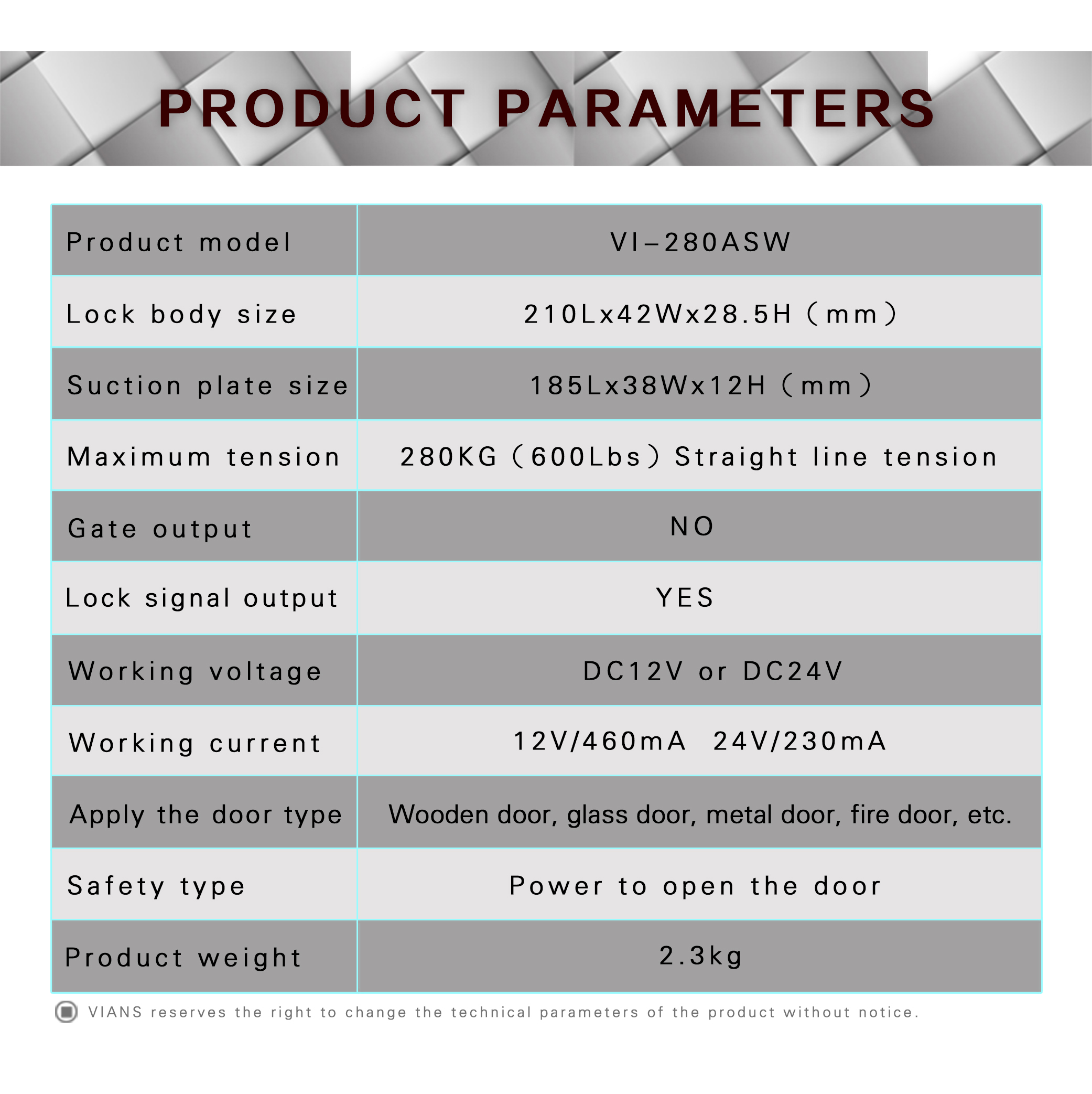 PRODUCT PARAMETERS

| Product model | VI–280ASW |
|---|---|
| Lock body size | 210Lx42Wx28.5H（mm） |
| Suction plate size | 185Lx38Wx12H（mm） |
| Maximum tension | 280KG（600Lbs）Straight line tension |
| Gate output | NO |
| Lock signal output | YES |
| Working voltage | DC12V or DC24V |
| Working current | 12V/460mA 24V/230mA |
| Apply the door type | Wooden door, glass door, metal door, fire door, etc. |
| Safety type | Power to open the door |
| Product weight | 2.3kg |

VIANS reserves the right to change the technical parameters of the product without notice.